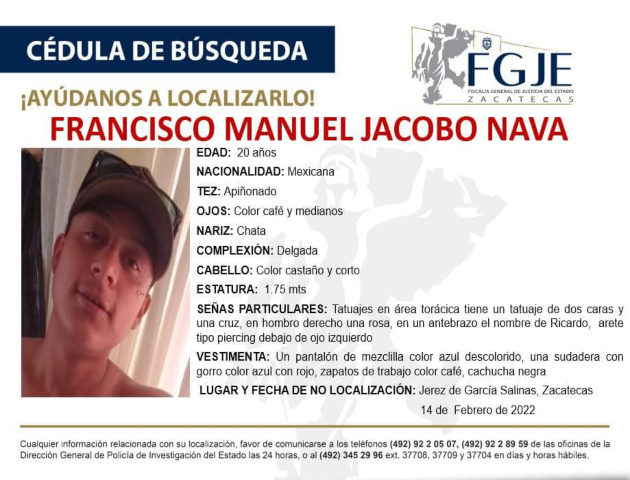 CÉDULA DE BÚSQUEDA

FGJE
FISCALÍA GENERAL DE JUSTICIA DEL ESTADO
ZACATECAS

¡AYÚDANOS A LOCALIZARLO!

FRANCISCO MANUEL JACOBO NAVA

EDAD: 20 años

NACIONALIDAD: Mexicana

TEZ: Apiñonado

OJOS: Color café y medianos

NARIZ: Chata

COMPLEXIÓN: Delgada

CABELLO: Color castaño y corto

ESTATURA: 1.75 mts

SEÑAS PARTICULARES: Tatuajes en área torácica tiene un tatuaje de dos caras y una cruz, en hombro derecho una rosa, en un antebrazo el nombre de Ricardo, arete tipo piercing debajo de ojo izquierdo

VESTIMENTA: Un pantalón de mezclilla color azul descolorido, una sudadera con gorro color azul con rojo, zapatos de trabajo color café, cachucha negra

LUGAR Y FECHA DE NO LOCALIZACIÓN: Jerez de García Salinas, Zacatecas

14 de Febrero de 2022

Cualquier información relacionada con su localización, favor de comunicarse a los teléfonos (492) 92 2 05 07, (492) 92 2 89 59 de las oficinas de la Dirección General de Policía de Investigación del Estado las 24 horas, o al (492) 345 29 96 ext. 37708, 37709 y 37704 en días y horas hábiles.